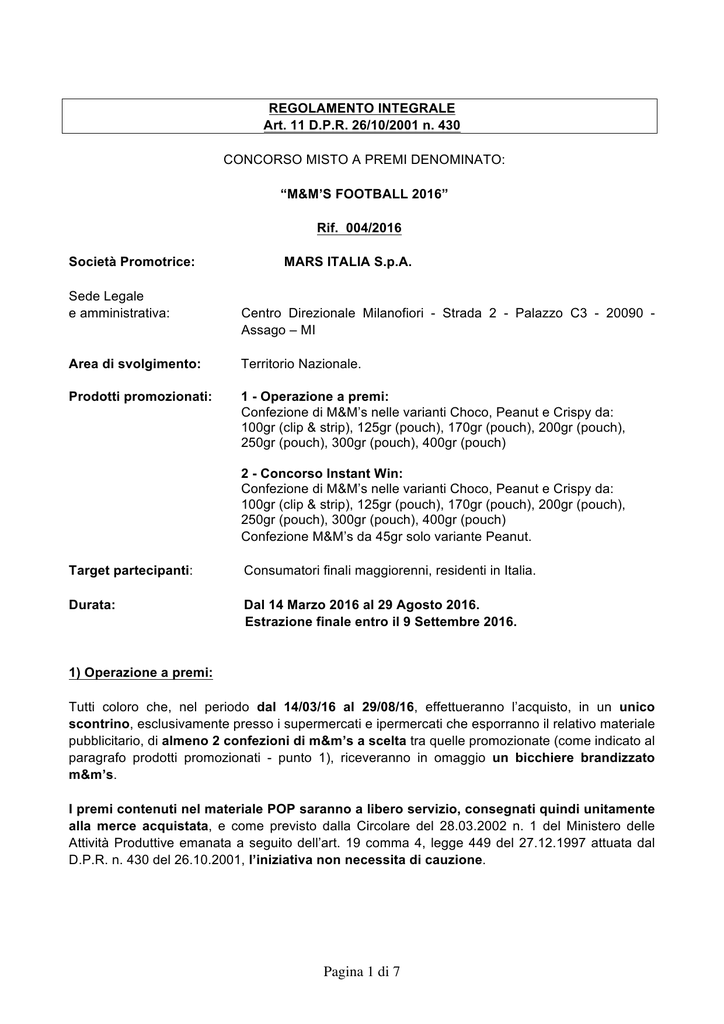 REGOLAMENTO INTEGRALE
Art. 11 D.P.R. 26/10/2001 n. 430

CONCORSO MISTO A PREMI DENOMINATO:

“M&M’S FOOTBALL 2016”

Rif. 004/2016

Società Promotrice: MARS ITALIA S.p.A.

Sede Legale
e amministrativa: Centro Direzionale Milanofiori - Strada 2 - Palazzo C3 - 20090 - Assago – MI

Area di svolgimento: Territorio Nazionale.

Prodotti promozionati: 1 - Operazione a premi:
Confezione di M&M’s nelle varianti Choco, Peanut e Crispy da: 100gr (clip & strip), 125gr (pouch), 170gr (pouch), 200gr (pouch), 250gr (pouch), 300gr (pouch), 400gr (pouch)

2 - Concorso Instant Win:
Confezione di M&M’s nelle varianti Choco, Peanut e Crispy da: 100gr (clip & strip), 125gr (pouch), 170gr (pouch), 200gr (pouch), 250gr (pouch), 300gr (pouch), 400gr (pouch)
Confezione M&M’s da 45gr solo variante Peanut.

Target partecipanti: Consumatori finali maggiorenni, residenti in Italia.

Durata: Dal 14 Marzo 2016 al 29 Agosto 2016.
Estrazione finale entro il 9 Settembre 2016.

1) Operazione a premi:

Tutti coloro che, nel periodo dal 14/03/16 al 29/08/16, effettueranno l’acquisto, in un unico scontrino, esclusivamente presso i supermercati e ipermercati che esporranno il relativo materiale pubblicitario, di almeno 2 confezioni di m&m’s a scelta tra quelle promozionate (come indicato al paragrafo prodotti promozionati - punto 1), riceveranno in omaggio un bicchiere brandizzato m&m’s.

I premi contenuti nel materiale POP saranno a libero servizio, consegnati quindi unitamente alla merce acquistata, e come previsto dalla Circolare del 28.03.2002 n. 1 del Ministero delle Attività Produttive emanata a seguito dell’art. 19 comma 4, legge 449 del 27.12.1997 attuata dal D.P.R. n. 430 del 26.10.2001, l’iniziativa non necessita di cauzione.

Pagina 1 di 7